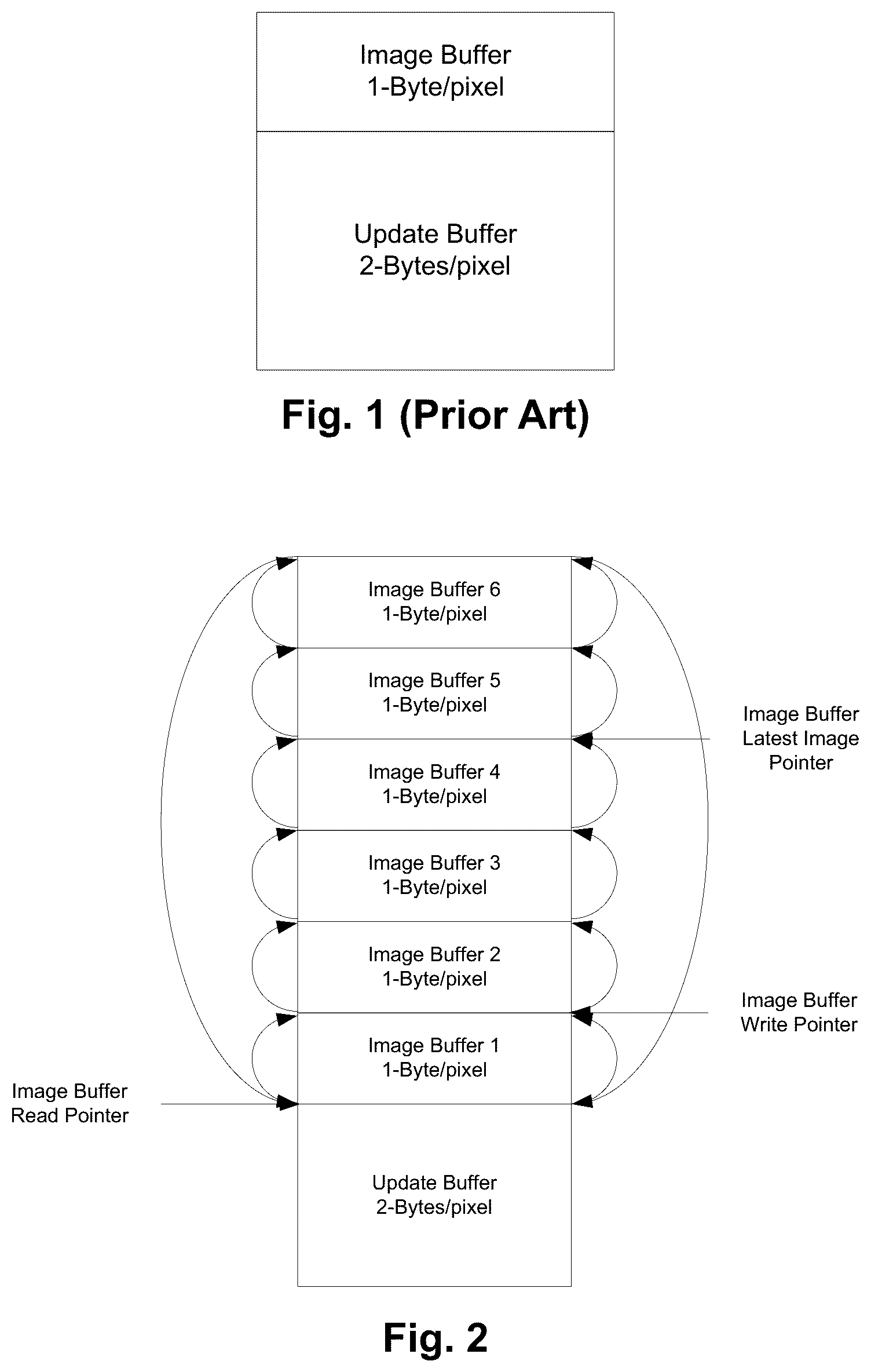 Image Buffer
1-Byte/pixel

Update Buffer
2-Bytes/pixel

Fig. 1 (Prior Art)

Image Buffer 6
1-Byte/pixel

Image Buffer 5
1-Byte/pixel

Image Buffer Latest Image Pointer

Image Buffer 4
1-Byte/pixel

Image Buffer 3
1-Byte/pixel

Image Buffer 2
1-Byte/pixel

Image Buffer Write Pointer

Image Buffer 1
1-Byte/pixel

Image Buffer Read Pointer

Update Buffer
2-Bytes/pixel

Fig. 2